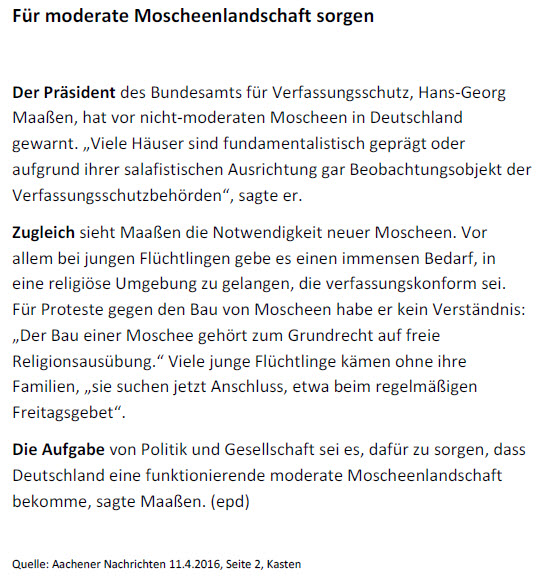 Für moderate Moscheenlandschaft sorgen

Der Präsident des Bundesamts für Verfassungsschutz, Hans-Georg Maaßen, hat vor nicht-moderaten Moscheen in Deutschland gewarnt. „Viele Häuser sind fundamentalistisch geprägt oder aufgrund ihrer salafistischen Ausrichtung gar Beobachtungsobjekt der Verfassungsschutzbehörden“, sagte er.

Zugleich sieht Maaßen die Notwendigkeit neuer Moscheen. Vor allem bei jungen Flüchtlingen gebe es einen immensen Bedarf, in eine religiöse Umgebung zu gelangen, die verfassungskonform sei. Für Proteste gegen den Bau von Moscheen habe er kein Verständnis: „Der Bau einer Moschee gehört zum Grundrecht auf freie Religionsausübung.“ Viele junge Flüchtlinge kämen ohne ihre Familien, „sie suchen jetzt Anschluss, etwa beim regelmäßigen Freitagsgebet“.

Die Aufgabe von Politik und Gesellschaft sei es, dafür zu sorgen, dass Deutschland eine funktionierende moderate Moscheenlandschaft bekomme, sagte Maaßen. (epd)

Quelle: Aachener Nachrichten 11.4.2016, Seite 2, Kasten